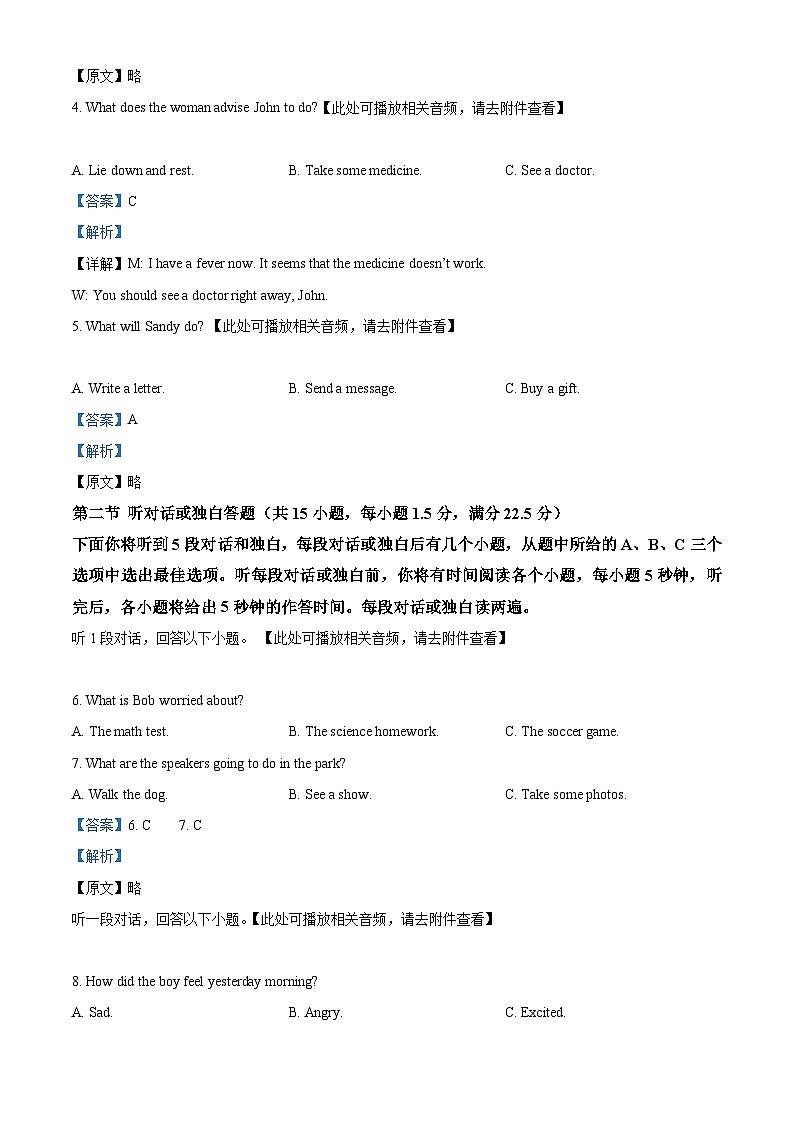 【原文】略

4. What does the woman advise John to do?【此处可播放相关音频，请去附件查看】

A. Lie down and rest.
B. Take some medicine.
C. See a doctor.

【答案】C

【解析】

【详解】M: I have a fever now. It seems that the medicine doesn't work.

W: You should see a doctor right away, John.

5. What will Sandy do? 【此处可播放相关音频，请去附件查看】

A. Write a letter.
B. Send a message.
C. Buy a gift.

【答案】A

【解析】

【原文】略

第二节 听对话或独白答题（共 15 小题，每小题 1.5 分，满分 22.5 分）

下面你将听到 5 段对话和独白，每段对话或独白后有几个小题，从题中所给的 A、B、C 三个选项中选出最佳选项。听每段对话或独白前，你将有时间阅读各个小题，每小题 5 秒钟，听完后，各小题将给出 5 秒钟的作答时间。每段对话或独白读两遍。

听 1 段对话，回答以下小题。 【此处可播放相关音频，请去附件查看】

6. What is Bob worried about?

A. The math test.
B. The science homework.
C. The soccer game.

7. What are the speakers going to do in the park?

A. Walk the dog.
B. See a show.
C. Take some photos.

【答案】6. C 7. C

【解析】

【原文】略

听一段对话，回答以下小题。【此处可播放相关音频，请去附件查看】

8. How did the boy feel yesterday morning?

A. Sad.
B. Angry.
C. Excited.